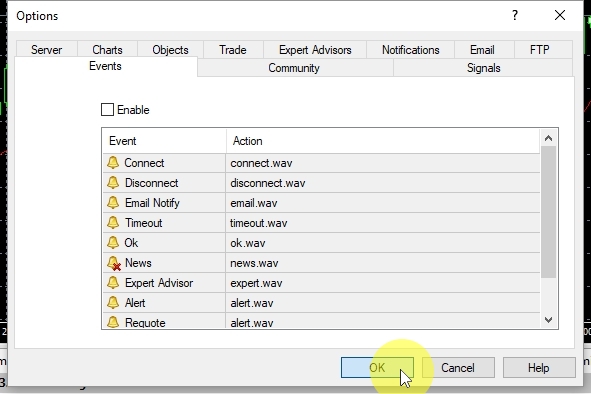 Options
?
Server
Charts
Objects
Trade
Expert Advisors
Notifications
Email
FTP
Events
Community
Signals

Enable

| Event | Action |
|---|---|
| Connect | connect.wav |
| Disconnect | disconnect.wav |
| Email Notify | email.wav |
| Timeout | timeout.wav |
| Ok | ok.wav |
| News | news.wav |
| Expert Advisor | expert.wav |
| Alert | alert.wav |
| Requote | alert.wav |

OK
Cancel
Help